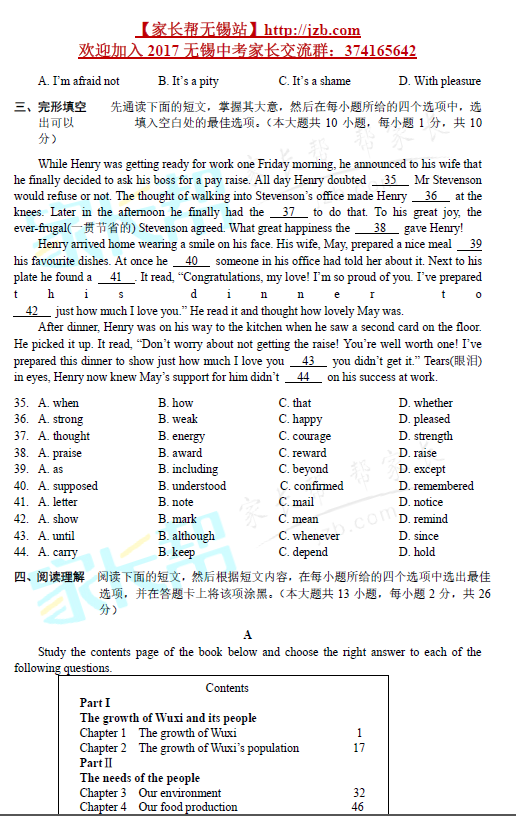 【家长帮无锡站】http://jzb.com
欢迎加入 2017 无锡中考家长交流群：374165642

A. I'm afraid not B. It's a pity C. It's a shame D. With pleasure

三、完形填空 先通读下面的短文，掌握其大意，然后在每小题所给的四个选项中，选出可以填入空白处的最佳选项。(本大题共 10 小题，每小题 1 分，共 10 分)

While Henry was getting ready for work one Friday morning, he announced to his wife that he finally decided to ask his boss for a pay raise. All day Henry doubted __35__ Mr Stevenson would refuse or not. The thought of walking into Stevenson's office made Henry __36__ at the knees. Later in the afternoon he finally had the __37__ to do that. To his great joy, the ever-frugal(一贯节省的) Stevenson agreed. What great happiness the __38__ gave Henry!

Henry arrived home wearing a smile on his face. His wife, May, prepared a nice meal __39__ his favourite dishes. At once he __40__ someone in his office had told her about it. Next to his plate he found a __41__. It read, "Congratulations, my love! I'm so proud of you. I've prepared this dinner to __42__ just how much I love you." He read it and thought how lovely May was.

After dinner, Henry was on his way to the kitchen when he saw a second card on the floor. He picked it up. It read, "Don't worry about not getting the raise! You're well worth one! I've prepared this dinner to show just how much I love you __43__ you didn't get it." Tears(眼泪) in eyes, Henry now knew May's support for him didn't __44__ on his success at work.

35. A. when B. how C. that D. whether
36. A. strong B. weak C. happy D. pleased
37. A. thought B. energy C. courage D. strength
38. A. praise B. award C. reward D. raise
39. A. as B. including C. beyond D. except
40. A. supposed B. understood C. confirmed D. remembered
41. A. letter B. note C. mail D. notice
42. A. show B. mark C. mean D. remind
43. A. until B. although C. whenever D. since
44. A. carry B. keep C. depend D. hold

四、阅读理解 阅读下面的短文，然后根据短文内容，在每小题所给的四个选项中选出最佳选项，并在答题卡上将该项涂黑。(本大题共 13 小题，每小题 2 分，共 26 分)

A

Study the contents page of the book below and choose the right answer to each of the following questions.

Contents
Part I
The growth of Wuxi and its people
Chapter 1 The growth of Wuxi 1
Chapter 2 The growth of Wuxi's population 17
Part II
The needs of the people
Chapter 3 Our environment 32
Chapter 4 Our food production 46